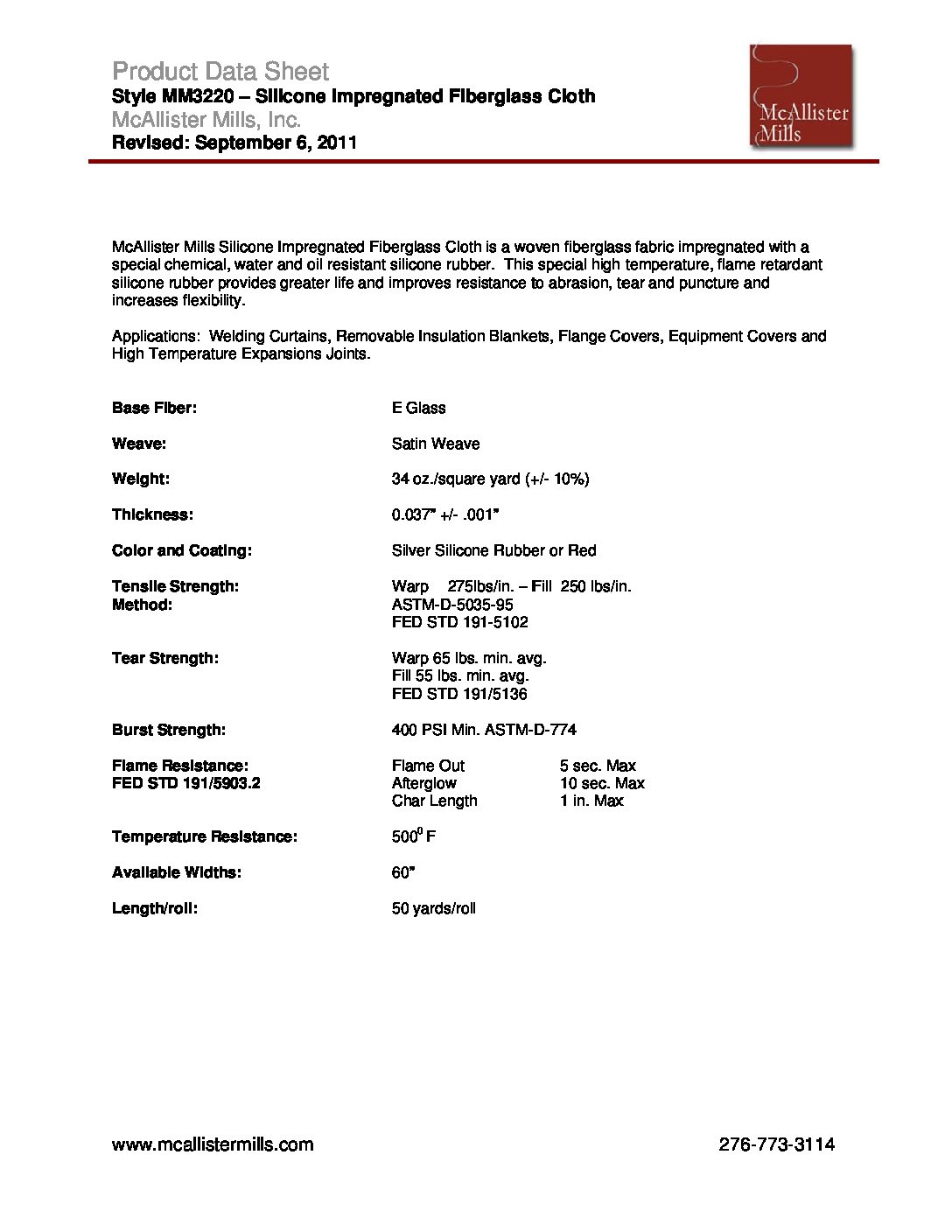 Product Data Sheet
Style MM3220 – Silicone Impregnated Fiberglass Cloth
McAllister Mills, Inc.
Revised: September 6, 2011

McAllister Mills

McAllister Mills Silicone Impregnated Fiberglass Cloth is a woven fiberglass fabric impregnated with a special chemical, water and oil resistant silicone rubber. This special high temperature, flame retardant silicone rubber provides greater life and improves resistance to abrasion, tear and puncture and increases flexibility.

Applications: Welding Curtains, Removable Insulation Blankets, Flange Covers, Equipment Covers and High Temperature Expansions Joints.

Base Fiber: E Glass

Weave: Satin Weave

Weight: 34 oz./square yard (+/- 10%)

Thickness: 0.037" +/- .001"

Color and Coating: Silver Silicone Rubber or Red

Tensile Strength: Warp 275lbs/in. – Fill 250 lbs/in.
Method: ASTM-D-5035-95
FED STD 191-5102

Tear Strength: Warp 65 lbs. min. avg.
Fill 55 lbs. min. avg.
FED STD 191/5136

Burst Strength: 400 PSI Min. ASTM-D-774

Flame Resistance: Flame Out 5 sec. Max
FED STD 191/5903.2 Afterglow 10 sec. Max
Char Length 1 in. Max

Temperature Resistance: $500^0$ F

Available Widths: 60"

Length/roll: 50 yards/roll

www.mcallistermills.com 276-773-3114